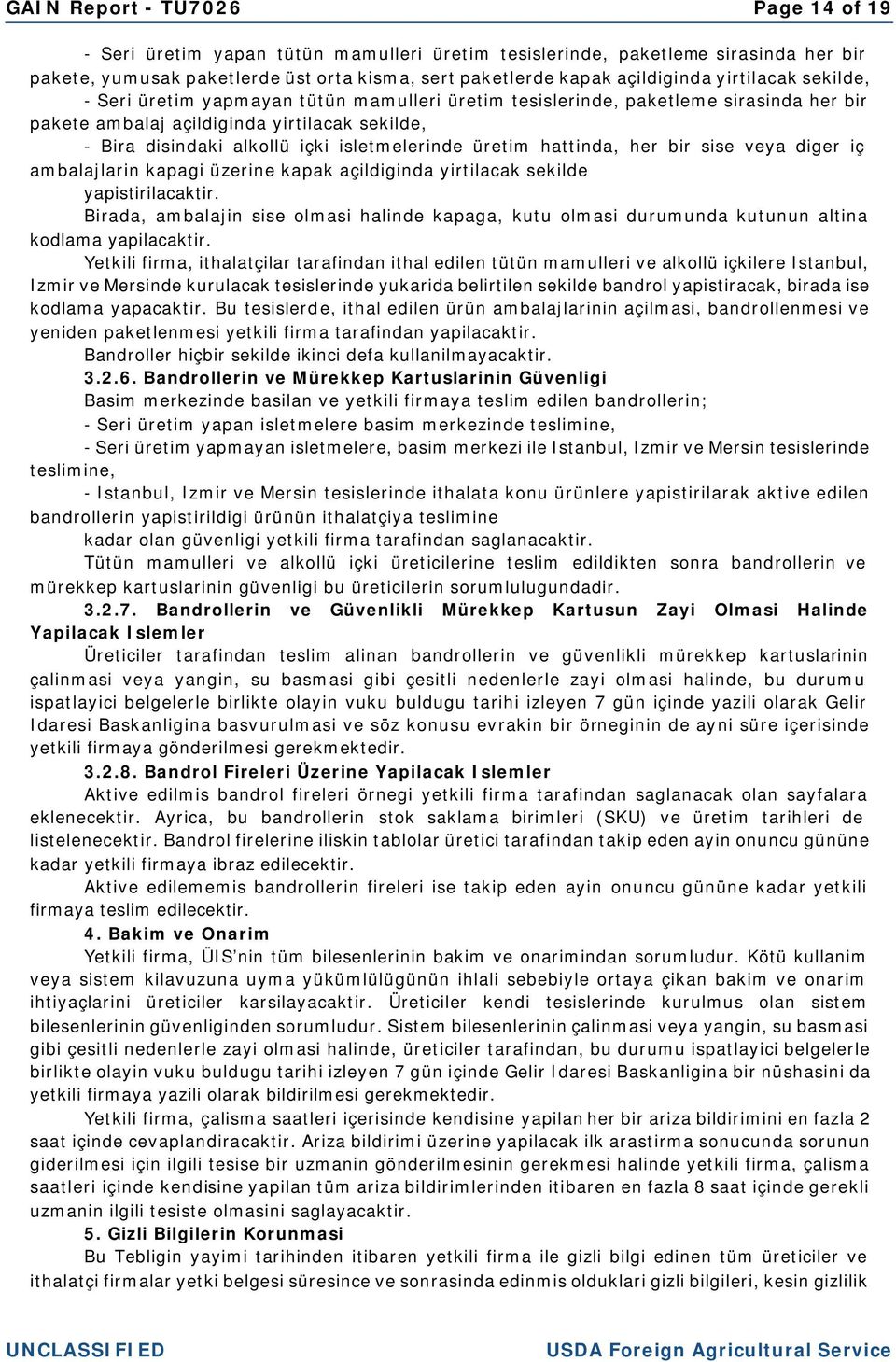 GAIN Report - TU7026 Page 14 of 19

- Seri üretim yapan tütün mamulleri üretim tesislerinde, paketleme sirasinda her bir pakete, yumusak paketlerde üst orta kisma, sert paketlerde kapak açildiginda yirtilacak sekilde,

- Seri üretim yapmayan tütün mamulleri üretim tesislerinde, paketleme sirasinda her bir pakete ambalaj açildiginda yirtilacak sekilde,

- Bira disindaki alkollü içki isletmelerinde üretim hattinda, her bir sise veya diger iç ambalajlarin kapagi üzerine kapak açildiginda yirtilacak sekilde yapistirilacaktir.

Birada, ambalajin sise olmasi halinde kapaga, kutu olmasi durumunda kutunun altina kodlama yapilacaktir.

Yetkili firma, ithalatçilar tarafindan ithal edilen tütün mamulleri ve alkollü içkilere Istanbul, Izmir ve Mersinde kurulacak tesislerinde yukarida belirtilen sekilde bandrol yapistiracak, birada ise kodlama yapacaktir. Bu tesislerde, ithal edilen ürün ambalajlarinin açilmasi, bandrollenmesi ve yeniden paketlenmesi yetkili firma tarafindan yapilacaktir.

Bandroller hiçbir sekilde ikinci defa kullanilmayacaktir.

3.2.6. Bandrollerin ve Mürekkep Kartuslarinin Güvenligi

Basim merkezinde basilan ve yetkili firmaya teslim edilen bandrollerin;

- Seri üretim yapan isletmelere basim merkezinde teslimine,

- Seri üretim yapmayan isletmelere, basim merkezi ile Istanbul, Izmir ve Mersin tesislerinde teslimine,

- Istanbul, Izmir ve Mersin tesislerinde ithalata konu ürünlere yapistirilarak aktive edilen bandrollerin yapistirildigi ürünün ithalatçiya teslimine

kadar olan güvenligi yetkili firma tarafindan saglanacaktir.

Tütün mamulleri ve alkollü içki üreticilerine teslim edildikten sonra bandrollerin ve mürekkep kartuslarinin güvenligi bu üreticilerin sorumlulugundadir.

3.2.7. Bandrollerin ve Güvenlikli Mürekkep Kartusun Zayi Olmasi Halinde Yapilacak Islemler

Üreticiler tarafindan teslim alinan bandrollerin ve güvenlikli mürekkep kartuslarinin çalinmasi veya yangin, su basmasi gibi çesitli nedenlerle zayi olmasi halinde, bu durumu ispatlayici belgelerle birlikte olayin vuku buldugu tarihi izleyen 7 gün içinde yazili olarak Gelir Idaresi Baskanligina basvurulmasi ve söz konusu evrakin bir örneginin de ayni süre içerisinde yetkili firmaya gönderilmesi gerekmektedir.

3.2.8. Bandrol Fireleri Üzerine Yapilacak Islemler

Aktive edilmis bandrol fireleri örnegi yetkili firma tarafindan saglanacak olan sayfalara eklenecektir. Ayrica, bu bandrollerin stok saklama birimleri (SKU) ve üretim tarihleri de listelenecektir. Bandrol firelerine iliskin tablolar üretici tarafindan takip eden ayin onuncu gününe kadar yetkili firmaya ibraz edilecektir.

Aktive edilememis bandrollerin fireleri ise takip eden ayin onuncu gününe kadar yetkili firmaya teslim edilecektir.

4. Bakim ve Onarim

Yetkili firma, ÜIS'nin tüm bilesenlerinin bakim ve onarimindan sorumludur. Kötü kullanim veya sistem kilavuzuna uyma yükümlülügünün ihlali sebebiyle ortaya çikan bakim ve onarim ihtiyaçlarini üreticiler karsilayacaktir. Üreticiler kendi tesislerinde kurulmus olan sistem bilesenlerinin güvenliginden sorumludur. Sistem bilesenlerinin çalinmasi veya yangin, su basmasi gibi çesitli nedenlerle zayi olmasi halinde, üreticiler tarafindan, bu durumu ispatlayici belgelerle birlikte olayin vuku buldugu tarihi izleyen 7 gün içinde Gelir Idaresi Baskanligina bir nüshasini da yetkili firmaya yazili olarak bildirilmesi gerekmektedir.

Yetkili firma, çalisma saatleri içerisinde kendisine yapilan her bir ariza bildirimini en fazla 2 saat içinde cevaplandiracaktir. Ariza bildirimi üzerine yapilacak ilk arastirma sonucunda sorunun giderilmesi için ilgili tesise bir uzmanin gönderilmesinin gerekmesi halinde yetkili firma, çalisma saatleri içinde kendisine yapilan tüm ariza bildirimlerinden itibaren en fazla 8 saat içinde gerekli uzmanin ilgili tesiste olmasini saglayacaktir.

5. Gizli Bilgilerin Korunmasi

Bu Tebligin yayimi tarihinden itibaren yetkili firma ile gizli bilgi edinen tüm üreticiler ve ithalatçi firmalar yetki belgesi süresince ve sonrasinda edinmis olduklari gizli bilgileri, kesin gizlilik

UNCLASSIFIED USDA Foreign Agricultural Service